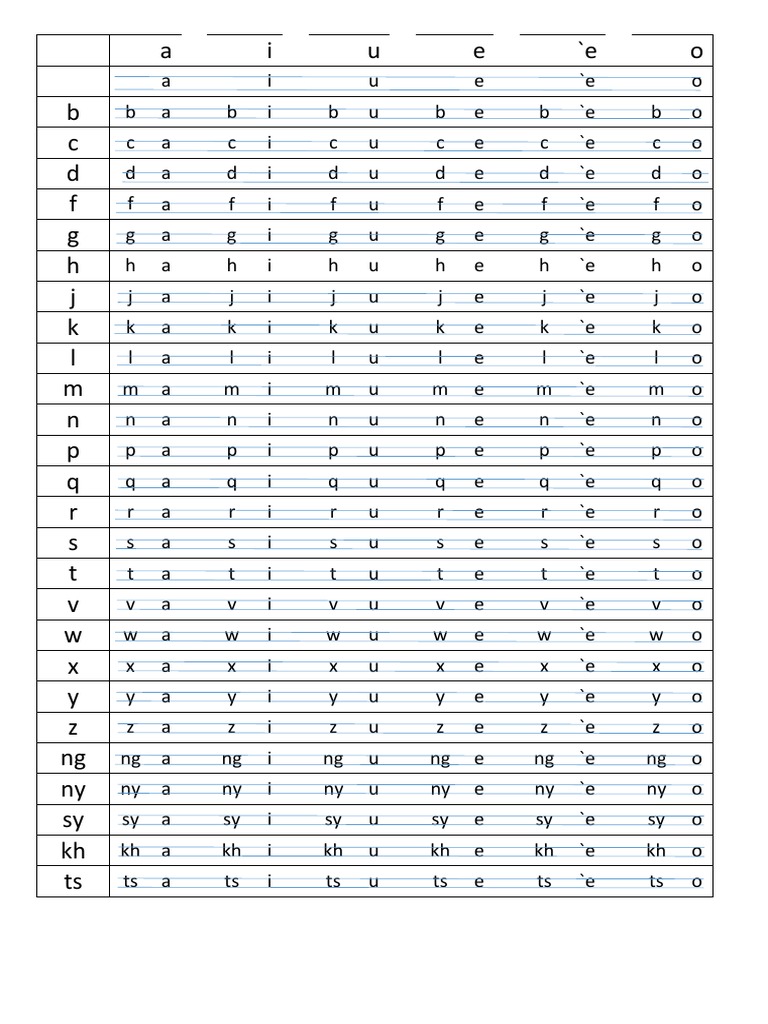 |  | a | i | u | e | `e | o |
|---|---|---|---|---|---|---|
|  | a | i | u | e | `e | o |
| b | b a | b i | b u | b e | b `e | b o |
| c | c a | c i | c u | c e | c `e | c o |
| d | d a | d i | d u | d e | d `e | d o |
| f | f a | f i | f u | f e | f `e | f o |
| g | g a | g i | g u | g e | g `e | g o |
| h | h a | h i | h u | h e | h `e | h o |
| j | j a | j i | j u | j e | j `e | j o |
| k | k a | k i | k u | k e | k `e | k o |
| l | l a | l i | l u | l e | l `e | l o |
| m | m a | m i | m u | m e | m `e | m o |
| n | n a | n i | n u | n e | n `e | n o |
| p | p a | p i | p u | p e | p `e | p o |
| q | q a | q i | q u | q e | q `e | q o |
| r | r a | r i | r u | r e | r `e | r o |
| s | s a | s i | s u | s e | s `e | s o |
| t | t a | t i | t u | t e | t `e | t o |
| v | v a | v i | v u | v e | v `e | v o |
| w | w a | w i | w u | w e | w `e | w o |
| x | x a | x i | x u | x e | x `e | x o |
| y | y a | y i | y u | y e | y `e | y o |
| z | z a | z i | z u | z e | z `e | z o |
| ng | ng a | ng i | ng u | ng e | ng `e | ng o |
| ny | ny a | ny i | ny u | ny e | ny `e | ny o |
| sy | sy a | sy i | sy u | sy e | sy `e | sy o |
| kh | kh a | kh i | kh u | kh e | kh `e | kh o |
| ts | ts a | ts i | ts u | ts e | ts `e | ts o |